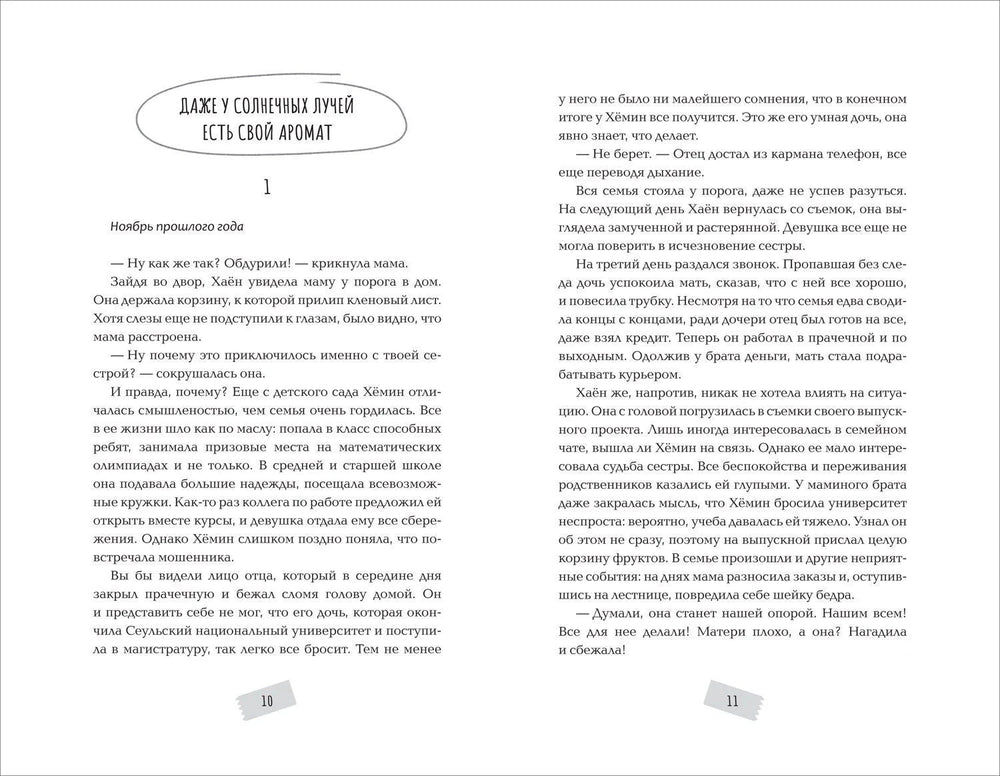 ДАЖЕ У СОЛНЕЧНЫХ ЛУЧЕЙ ЕСТЬ СВОЙ АРОМАТ

1

Ноябрь прошлого года

— Ну как же так? Обдурили! — крикнула мама.

Зайдя во двор, Хаён увидела маму у порога в дом. Она держала корзину, к которой прилип кленовый лист. Хотя слезы еще не подступили к глазам, было видно, что мама расстроена.

— Ну почему это приключилось именно с твоей сестрой? — сокрушалась она.

И правда, почему? Еще с детского сада Хёмин отличалась смышленостью, чем семья очень гордилась. Все в ее жизни шло как по маслу: попала в класс способных ребят, занимала призовые места на математических олимпиадах и не только. В средней и старшей школе она подавала большие надежды, посещала всевозможные кружки. Как-то раз коллега по работе предложил ей открыть вместе курсы, и девушка отдала ему все сбережения. Однако Хёмин слишком поздно поняла, что повстречала мошенника.

Вы бы видели лицо отца, который в середине дня закрыл прачечную и бежал сломя голову домой. Он и представить себе не мог, что его дочь, которая окончила Сеульский национальный университет и поступила в магистратуру, так легко все бросит. Тем не менее

10

у него не было ни малейшего сомнения, что в конечном итоге у Хёмин все получится. Это же его умная дочь, она явно знает, что делает.

— Не берет. — Отец достал из кармана телефон, все еще переводя дыхание.

Вся семья стояла у порога, даже не успев разуться. На следующий день Хаён вернулась со съемок, она выглядела замученной и растерянной. Девушка все еще не могла поверить в исчезновение сестры.

На третий день раздался звонок. Пропавшая без следа дочь успокоила мать, сказав, что с ней все хорошо, и повесила трубку. Несмотря на то что семья едва сводила концы с концами, ради дочери отец был готов на все, даже взял кредит. Теперь он работал в прачечной и по выходным. Одолжив у брата деньги, мать стала подрабатывать курьером.

Хаён же, напротив, никак не хотела влиять на ситуацию. Она с головой погрузилась в съемки своего выпускного проекта. Лишь иногда интересовалась в семейном чате, вышла ли Хёмин на связь. Однако ее мало интересовала судьба сестры. Все беспокойства и переживания родственников казались ей глупыми. У маминого брата даже закралась мысль, что Хёмин бросила университет неспроста: вероятно, учеба давалась ей тяжело. Узнал он об этом не сразу, поэтому на выпускной прислал целую корзину фруктов. В семье произошли и другие неприятные события: на днях мама разносила заказы и, оступившись на лестнице, повредила себе шейку бедра.

— Думали, она станет нашей опорой. Нашим всем! Все для нее делали! Матери плохо, а она? Нагадила и сбежала!

11